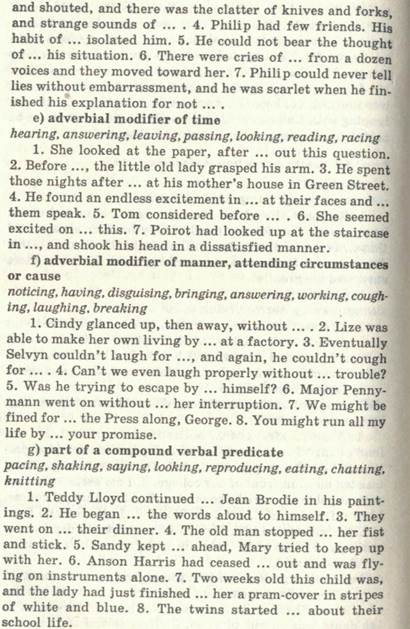 and shouted, and there was the clatter of knives and forks, and strange sounds of ... . 4. Philip had few friends. His habit of ... isolated him. 5. He could not bear the thought of ... his situation. 6. There were cries of ... from a dozen voices and they moved toward her. 7. Philip could never tell lies without embarrassment, and he was scarlet when he finished his explanation for not ... .

e) adverbial modifier of time

hearing, answering, leaving, passing, looking, reading, racing

1. She looked at the paper, after ... out this question. 2. Before ..., the little old lady grasped his arm. 3. He spent those nights after ... at his mother's house in Green Street. 4. He found an endless excitement in ... at their faces and ... them speak. 5. Tom considered before ... . 6. She seemed excited on ... this. 7. Poirot had looked up at the staircase in ..., and shook his head in a dissatisfied manner.

f) adverbial modifier of manner, attending circumstances or cause

noticing, having, disguising, bringing, answering, working, coughing, laughing, breaking

1. Cindy glanced up, then away, without ... . 2. Lize was able to make her own living by ... at a factory. 3. Eventually Selvyn couldn't laugh for ..., and again, he couldn't cough for ... . 4. Can't we even laugh properly without ... trouble? 5. Was he trying to escape by ... himself? 6. Major Pennymann went on without ... her interruption. 7. We might be fined for ... the Press along, George. 8. You might run all my life by ... your promise.

g) part of a compound verbal predicate

pacing, shaking, saying, looking, reproducing, eating, chatting, knitting

1. Teddy Lloyd continued ... Jean Brodie in his paintings. 2. He began ... the words aloud to himself. 3. They went on ... their dinner. 4. The old man stopped ... her fist and stick. 5. Sandy kept ... ahead, Mary tried to keep up with her. 6. Anson Harris had ceased ... out and was flying on instruments alone. 7. Two weeks old this child was, and the lady had just finished ... her a pram-cover in stripes of white and blue. 8. The twins started ... about their school life.